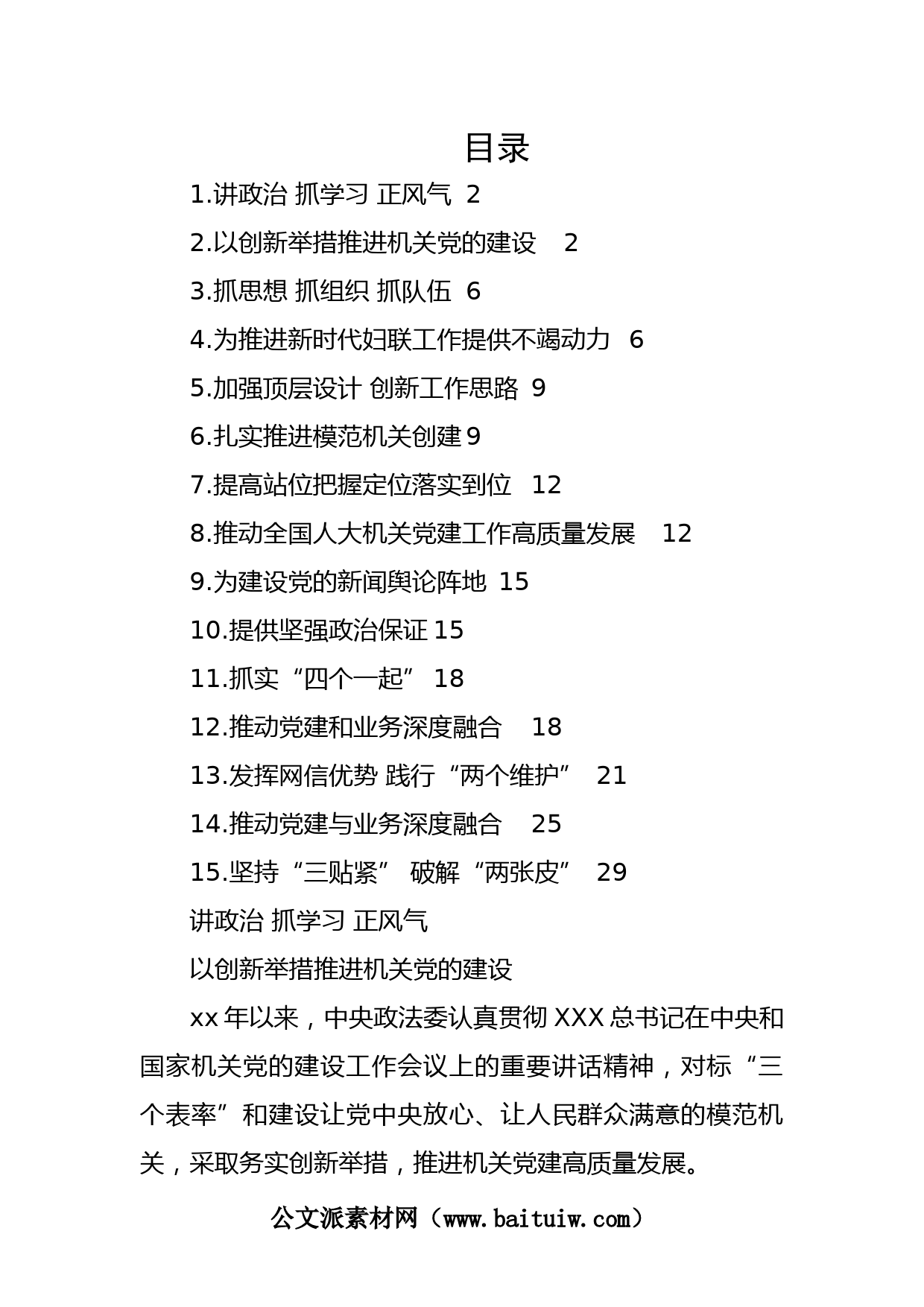 目录

1.讲政治 抓学习 正风气 2

2.以创新举措推进机关党的建设 2

3.抓思想 抓组织 抓队伍 6

4.为推进新时代妇联工作提供不竭动力 6

5.加强顶层设计 创新工作思路 9

6.扎实推进模范机关创建 9

7.提高站位把握定位落实到位 12

8.推动全国人大机关党建工作高质量发展 12

9.为建设党的新闻舆论阵地 15

10.提供坚强政治保证 15

11.抓实“四个一起” 18

12.推动党建和业务深度融合 18

13.发挥网信优势 践行“两个维护” 21

14.推动党建与业务深度融合 25

15.坚持“三贴紧” 破解“两张皮” 29

讲政治 抓学习 正风气

以创新举措推进机关党的建设

xx 年以来，中央政法委认真贯彻 XXX 总书记在中央和国家机关党的建设工作会议上的重要讲话精神，对标“三个表率”和建设让党中央放心、让人民群众满意的模范机关，采取务实创新举措，推进机关党建高质量发展。

公文派素材网（www.baituiw.com）